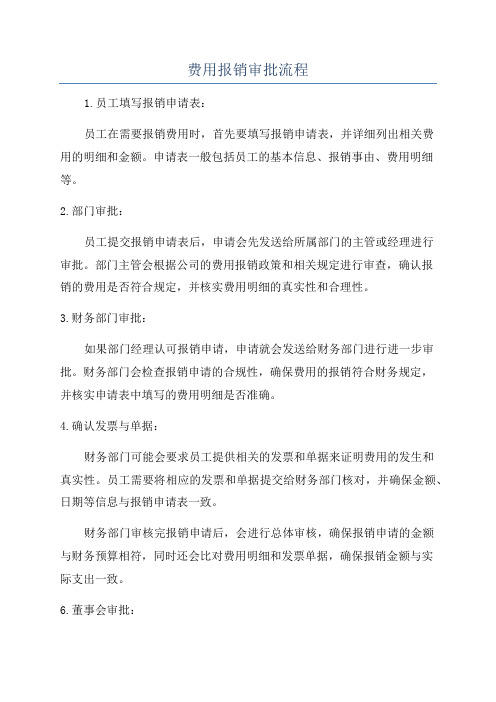 费用报销审批流程

1.员工填写报销申请表：

员工在需要报销费用时，首先要填写报销申请表，并详细列出相关费用的明细和金额。申请表一般包括员工的基本信息、报销事由、费用明细等。

2.部门审批：

员工提交报销申请表后，申请会先发送给所属部门的主管或经理进行审批。部门主管会根据公司的费用报销政策和相关规定进行审查，确认报销的费用是否符合规定，并核实费用明细的真实性和合理性。

3.财务部门审批：

如果部门经理认可报销申请，申请就会发送给财务部门进行进一步审批。财务部门会检查报销申请的合规性，确保费用的报销符合财务规定，并核实申请表中填写的费用明细是否准确。

4.确认发票与单据：

财务部门可能会要求员工提供相关的发票和单据来证明费用的发生和真实性。员工需要将相应的发票和单据提交给财务部门核对，并确保金额、日期等信息与报销申请表一致。

财务部门审核完报销申请后，会进行总体审核，确保报销申请的金额与财务预算相符，同时还会比对费用明细和发票单据，确保报销金额与实际支出一致。

6.董事会审批：